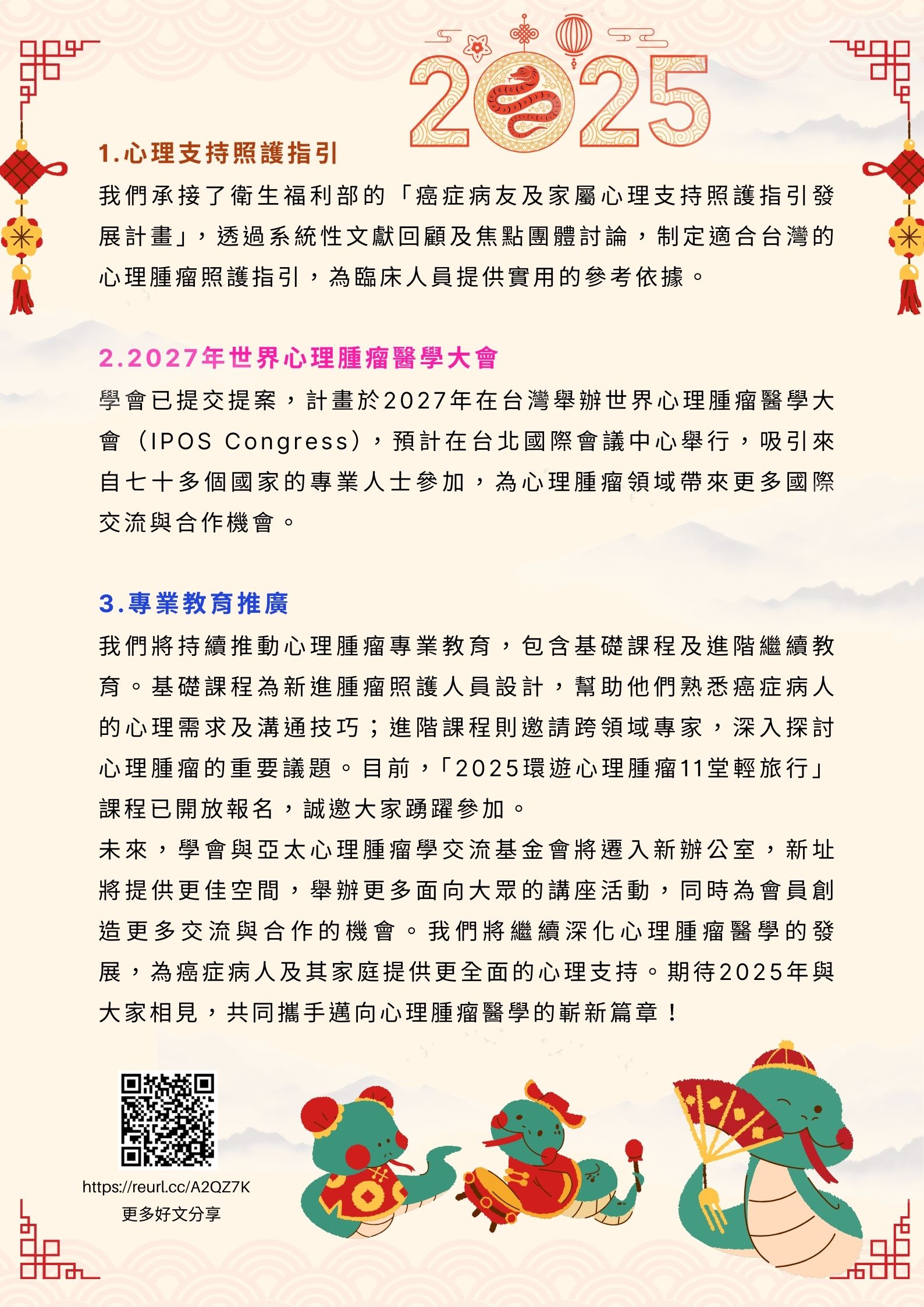 2025

1.心理支持照護指引

我們承接了衛生福利部的「癌症病友及家屬心理支持照護指引發展計畫」，透過系統性文獻回顧及焦點團體討論，制定適合台灣的心理腫瘤照護指引，為臨床人員提供實用的參考依據。

2.2027年世界心理腫瘤醫學大會

學會已提交提案，計畫於2027年在台灣舉辦世界心理腫瘤醫學大會（IPOS Congress），預計在台北國際會議中心舉行，吸引來自七十多個國家的專業人士參加，為心理腫瘤領域帶來更多國際交流與合作機會。

3.專業教育推廣

我們將持續推動心理腫瘤專業教育，包含基礎課程及進階繼續教育。基礎課程為新進腫瘤照護人員設計，幫助他們熟悉癌症病人的心理需求及溝通技巧；進階課程則邀請跨領域專家，深入探討心理腫瘤的重要議題。目前，「2025環遊心理腫瘤11堂輕旅行」課程已開放報名，誠邀大家踴躍參加。

未來，學會與亞太心理腫瘤學交流基金會將遷入新辦公室，新址將提供更佳空間，舉辦更多面向大眾的講座活動，同時為會員創造更多交流與合作的機會。我們將繼續深化心理腫瘤醫學的發展，為癌症病人及其家庭提供更全面的心理支持。期待2025年與大家相見，共同攜手邁向心理腫瘤醫學的嶄新篇章！

https://reurl.cc/A2QZ7K
更多好文分享